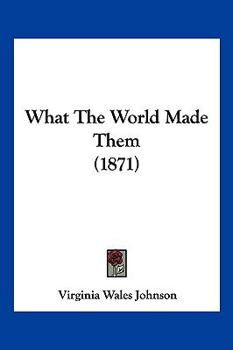 What The World Made Them
(1871)

Virginia Wales Johnson